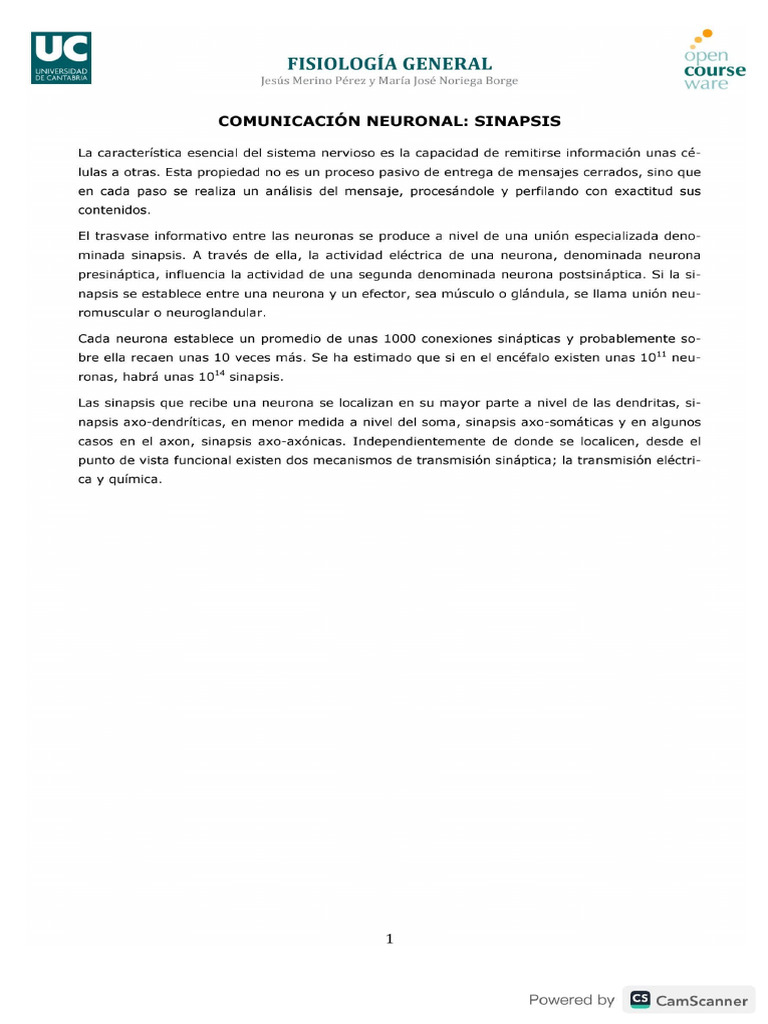 UC
UNIVERSIDAD DE CANTABRIA

FISIOLOGÍA GENERAL
Jesús Merino Pérez y María José Noriega Borge

open course ware

COMUNICACIÓN NEURONAL: SINAPSIS

La característica esencial del sistema nervioso es la capacidad de remitirse información unas células a otras. Esta propiedad no es un proceso pasivo de entrega de mensajes cerrados, sino que en cada paso se realiza un análisis del mensaje, procesándole y perfilando con exactitud sus contenidos.

El trasvase informativo entre las neuronas se produce a nivel de una unión especializada denominada sinapsis. A través de ella, la actividad eléctrica de una neurona, denominada neurona presináptica, influencia la actividad de una segunda denominada neurona postsináptica. Si la sinapsis se establece entre una neurona y un efector, sea músculo o glándula, se llama unión neuromuscular o neuroglandular.

Cada neurona establece un promedio de unas 1000 conexiones sinápticas y probablemente sobre ella recaen unas 10 veces más. Se ha estimado que si en el encéfalo existen unas $10^{11}$ neuronas, habrá unas $10^{14}$ sinapsis.

Las sinapsis que recibe una neurona se localizan en su mayor parte a nivel de las dendritas, sinapsis axo-dendríticas, en menor medida a nivel del soma, sinapsis axo-somáticas y en algunos casos en el axon, sinapsis axo-axónicas. Independientemente de donde se localicen, desde el punto de vista funcional existen dos mecanismos de transmisión sináptica; la transmisión eléctrica y química.

1

Powered by CS CamScanner